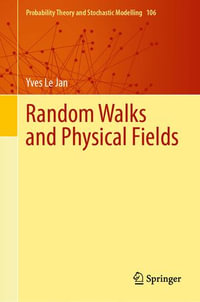 Probability Theory and Stochastic Modelling 106

Yves Le Jan

Random Walks and Physical Fields

Springer